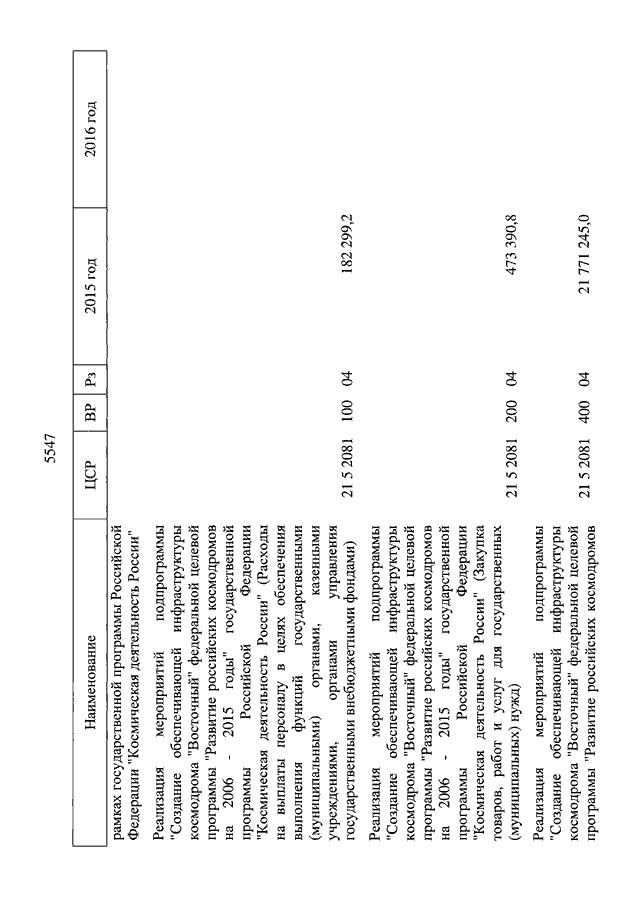 5547

| Наименование | ЦСР | ВР | Рз | 2015 год | 2016 год |
|---|---|---|---|---|---|
| рамках государственной программы Российской Федерации "Космическая деятельность России" | | | | | |
| Реализация мероприятий подпрограммы "Создание обеспечивающей инфраструктуры космодрома "Восточный" федеральной целевой программы "Развитие российских космодромов на 2006 - 2015 годы" государственной программы Российской Федерации "Космическая деятельность России" (Расходы на выплаты персоналу в целях обеспечения выполнения функций государственными (муниципальными) органами, казенными учреждениями, органами управления государственными внебюджетными фондами) | 21 5 2081 | 100 | 04 | 182 299,2 | |
| Реализация мероприятий подпрограммы "Создание обеспечивающей инфраструктуры космодрома "Восточный" федеральной целевой программы "Развитие российских космодромов на 2006 - 2015 годы" государственной программы Российской Федерации "Космическая деятельность России" (Закупка товаров, работ и услуг для государственных (муниципальных) нужд) | 21 5 2081 | 200 | 04 | 473 390,8 | |
| Реализация мероприятий подпрограммы "Создание обеспечивающей инфраструктуры космодрома "Восточный" федеральной целевой программы "Развитие российских космодромов | 21 5 2081 | 400 | 04 | 21 771 245,0 | |